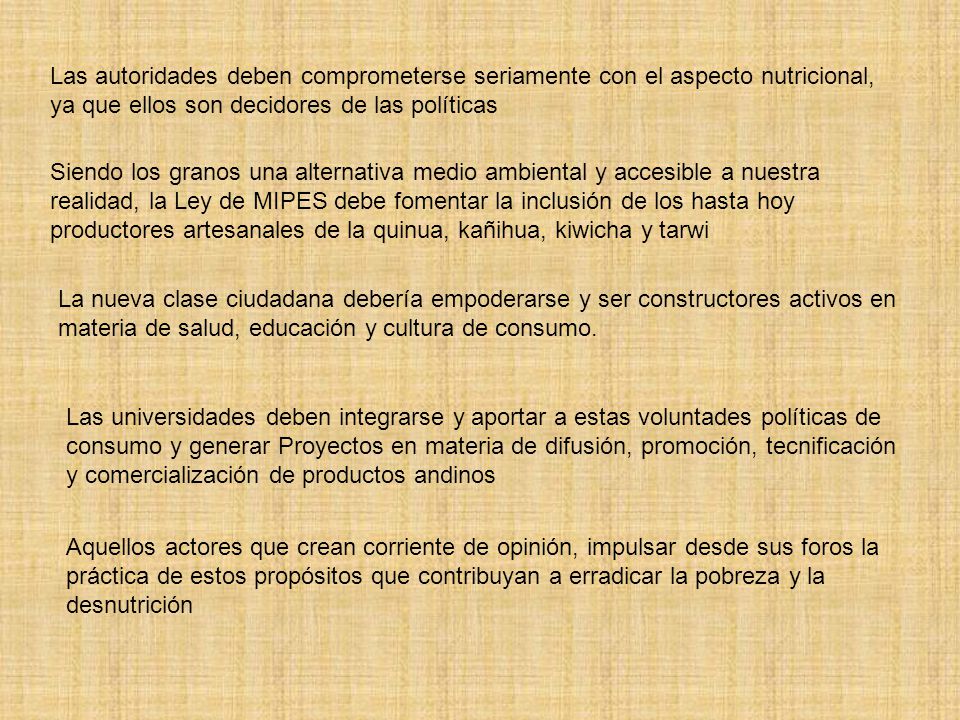 Las autoridades deben comprometerse seriamente con el aspecto nutricional, ya que ellos son decidores de las políticas

Siendo los granos una alternativa medio ambiental y accesible a nuestra realidad, la Ley de MIPES debe fomentar la inclusión de los hasta hoy productores artesanales de la quinua, kañihua, kiwicha y tarwi

La nueva clase ciudadana debería empoderarse y ser constructores activos en materia de salud, educación y cultura de consumo.

Las universidades deben integrarse y aportar a estas voluntades políticas de consumo y generar Proyectos en materia de difusión, promoción, tecnificación y comercialización de productos andinos

Aquellos actores que crean corriente de opinión, impulsar desde sus foros la práctica de estos propósitos que contribuyan a erradicar la pobreza y la desnutrición